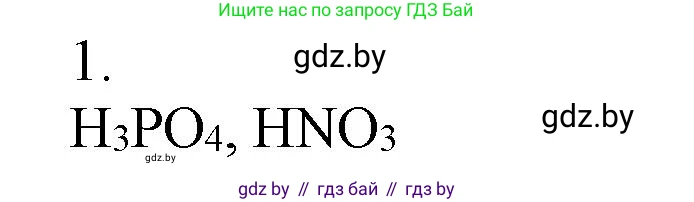 Ищите нас по запросу ГДЗ Бай

1.

gdz.by

$H_3PO_4$, $HNO_3$

gdz.by

gdz.by

gdz by // гдз бай // гдз by